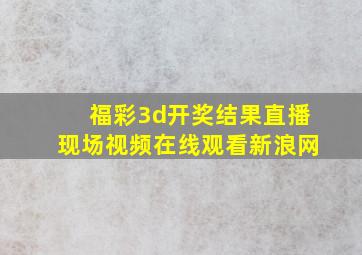 福彩3d开奖结果直播现场视频在线观看新浪网